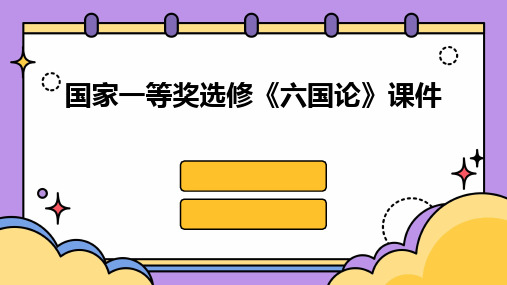 国家一等奖选修《六国论》课件